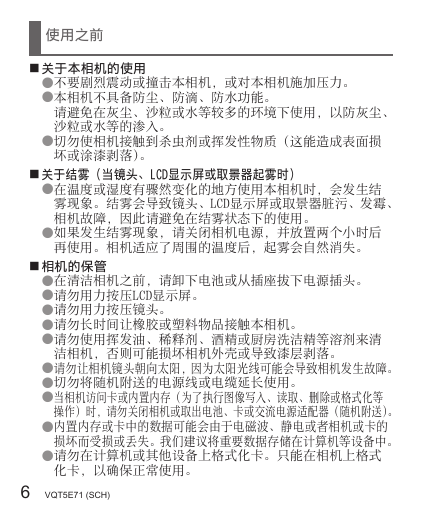 使用之前

■关于本相机的使用
●不要剧烈震动或撞击本相机，或对本相机施加压力。
●本相机不具备防尘、防滴、防水功能。
请避免在灰尘、沙粒或水等较多的环境下使用，以防灰尘、沙粒或水等的渗入。
●切勿使相机接触到杀虫剂或挥发性物质（这能造成表面损坏或涂漆剥落）。

■关于结雾（当镜头、LCD显示屏或取景器起雾时）
●在温度或湿度有骤然变化的地方使用本相机时，会发生结雾现象。结雾会导致镜头、LCD显示屏或取景器脏污、发霉、相机故障，因此请避免在结雾状态下的使用。
●如果发生结雾现象，请关闭相机电源，并放置两个小时后再使用。相机适应了周围的温度后，起雾会自然消失。

■相机的保管
●在清洁相机之前，请卸下电池或从插座拔下电源插头。
●请勿用力按压LCD显示屏。
●请勿用力按压镜头。
●请勿长时间让橡胶或塑料物品接触本相机。
●请勿使用挥发油、稀释剂、酒精或厨房洗洁精等溶剂来清洁相机，否则可能损坏相机外壳或导致漆层剥落。
●请勿让相机镜头朝向太阳，因为太阳光线可能会导致相机发生故障。
●切勿将随机附送的电源线或电缆延长使用。
●当相机访问卡或内置内存（为了执行图像写入、读取、删除或格式化等操作）时，请勿关闭相机或取出电池、卡或交流电源适配器（随机附送）。
●内置内存或卡中的数据可能会由于电磁波、静电或者相机或卡的损坏而受损或丢失。我们建议将重要数据存储在计算机等设备中。
●请勿在计算机或其他设备上格式化卡。只能在相机上格式化卡，以确保正常使用。

6 VQT5E71 (SCH)